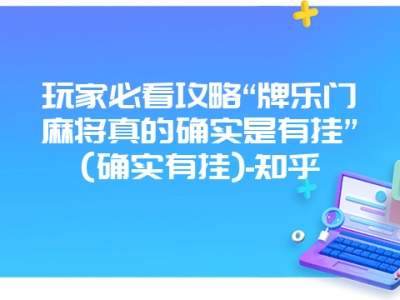 玩家必看攻略“牌乐门麻将真的确实是有挂”(确实有挂)-知乎